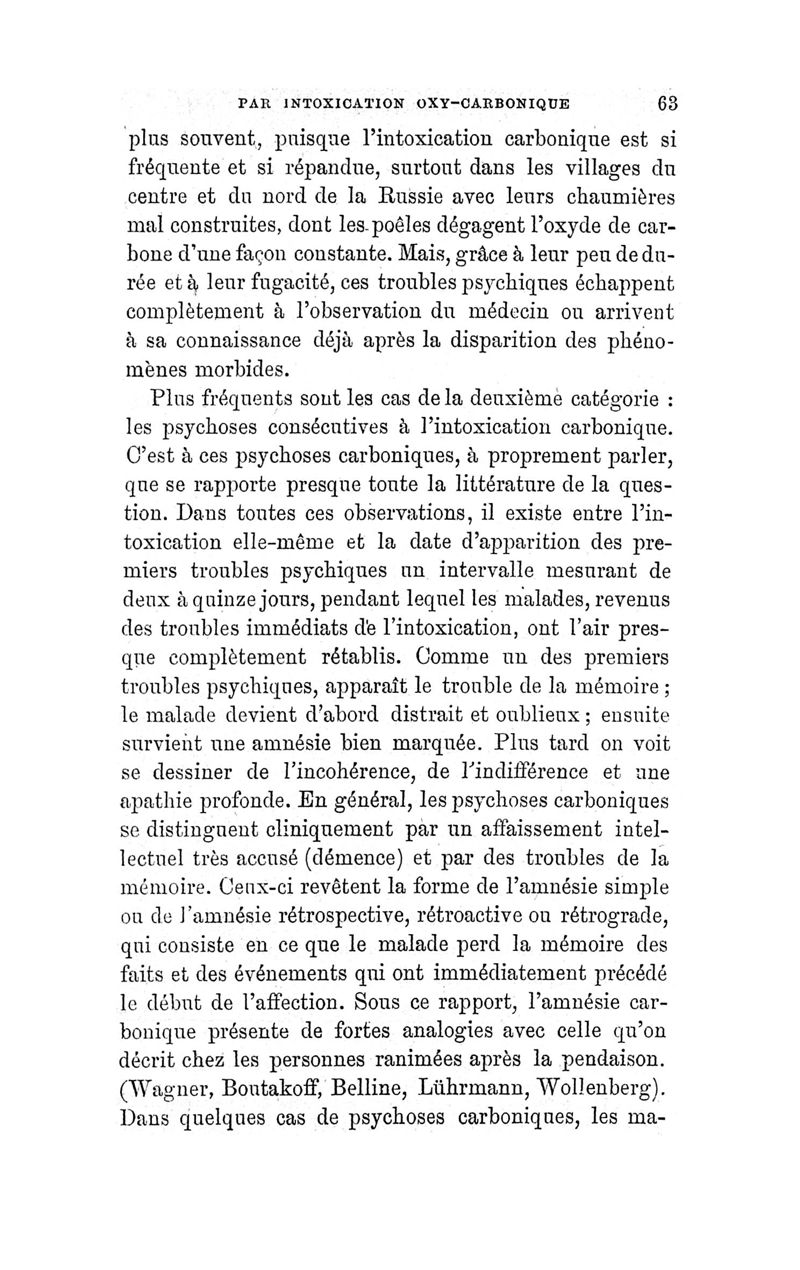 PAR INTOXICATION OXY-CARBONIQUE 63

plus souvent, puisque l'intoxication carbonique est si fréquente et si répandue, surtout dans les villages du centre et du nord de la Russie avec leurs chaumières mal construites, dont les poêles dégagent l'oxyde de carbone d'une façon constante. Mais, grâce à leur peu de durée et à leur fugacité, ces troubles psychiques échappent complètement à l'observation du médecin ou arrivent à sa connaissance déjà après la disparition des phénomènes morbides.

Plus fréquents sont les cas de la deuxième catégorie : les psychoses consécutives à l'intoxication carbonique. C'est à ces psychoses carboniques, à proprement parler, que se rapporte presque toute la littérature de la question. Dans toutes ces observations, il existe entre l'intoxication elle-même et la date d'apparition des premiers troubles psychiques un intervalle mesurant de deux à quinze jours, pendant lequel les malades, revenus des troubles immédiats de l'intoxication, ont l'air presque complètement rétablis. Comme un des premiers troubles psychiques, apparaît le trouble de la mémoire ; le malade devient d'abord distrait et oublieux ; ensuite survient une amnésie bien marquée. Plus tard on voit se dessiner de l'incohérence, de l'indifférence et une apathie profonde. En général, les psychoses carboniques se distinguent cliniquement par un affaissement intellectuel très accusé (démence) et par des troubles de la mémoire. Ceux-ci revêtent la forme de l'amnésie simple ou de l'amnésie rétrospective, rétroactive ou rétrograde, qui consiste en ce que le malade perd la mémoire des faits et des événements qui ont immédiatement précédé le début de l'affection. Sous ce rapport, l'amnésie carbonique présente de fortes analogies avec celle qu'on décrit chez les personnes ranimées après la pendaison. (Wagner, Boutakoff, Belline, Lührmann, Wollenberg). Dans quelques cas de psychoses carboniques, les ma-